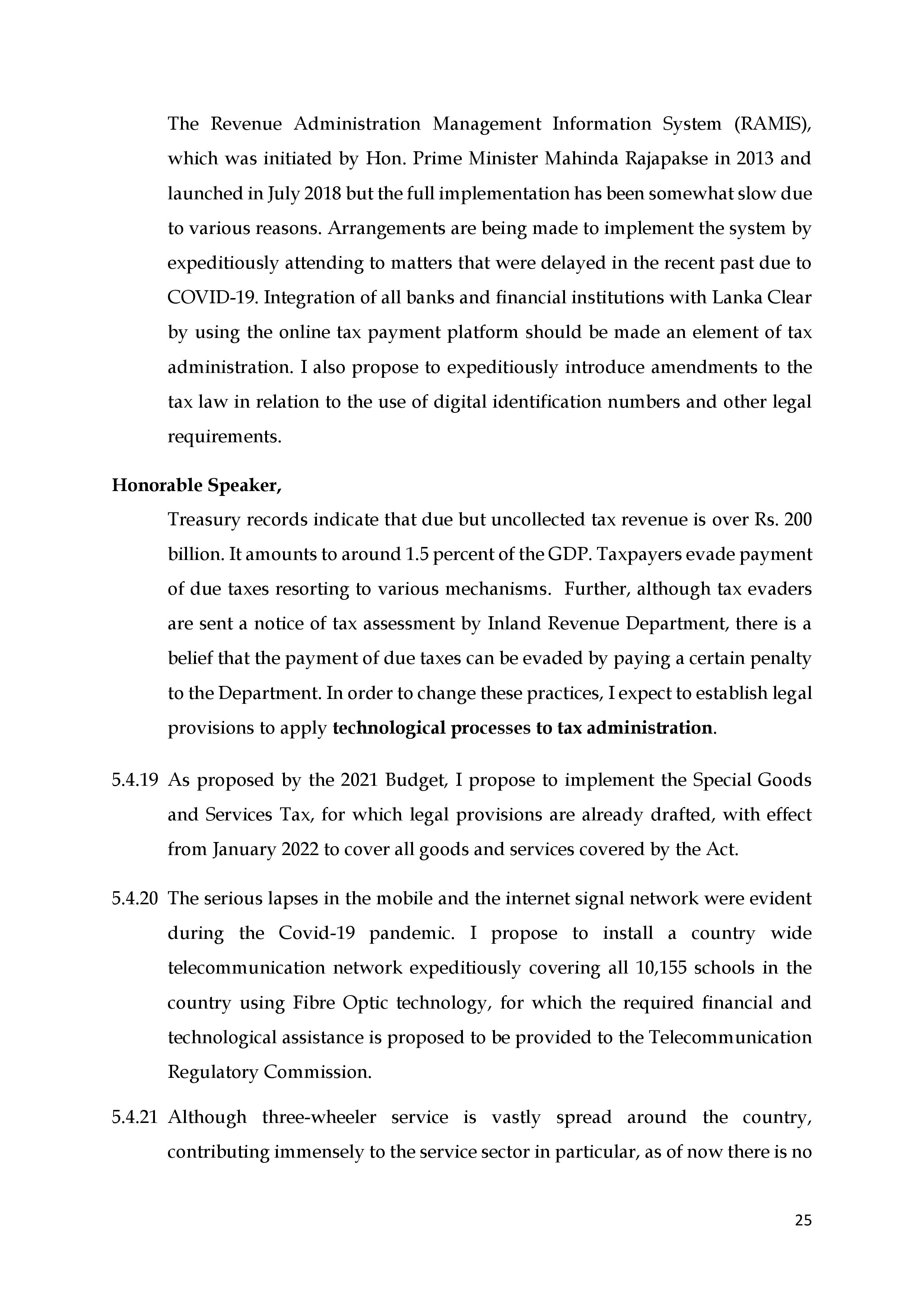 The Revenue Administration Management Information System (RAMIS), which was initiated by Hon. Prime Minister Mahinda Rajapakse in 2013 and launched in July 2018 but the full implementation has been somewhat slow due to various reasons. Arrangements are being made to implement the system by expeditiously attending to matters that were delayed in the recent past due to COVID-19. Integration of all banks and financial institutions with Lanka Clear by using the online tax payment platform should be made an element of tax administration. I also propose to expeditiously introduce amendments to the tax law in relation to the use of digital identification numbers and other legal requirements.

Honorable Speaker,

Treasury records indicate that due but uncollected tax revenue is over Rs. 200 billion. It amounts to around 1.5 percent of the GDP. Taxpayers evade payment of due taxes resorting to various mechanisms. Further, although tax evaders are sent a notice of tax assessment by Inland Revenue Department, there is a belief that the payment of due taxes can be evaded by paying a certain penalty to the Department. In order to change these practices, I expect to establish legal provisions to apply technological processes to tax administration.

5.4.19 As proposed by the 2021 Budget, I propose to implement the Special Goods and Services Tax, for which legal provisions are already drafted, with effect from January 2022 to cover all goods and services covered by the Act.

5.4.20 The serious lapses in the mobile and the internet signal network were evident during the Covid-19 pandemic. I propose to install a country wide telecommunication network expeditiously covering all 10,155 schools in the country using Fibre Optic technology, for which the required financial and technological assistance is proposed to be provided to the Telecommunication Regulatory Commission.

5.4.21 Although three-wheeler service is vastly spread around the country, contributing immensely to the service sector in particular, as of now there is no

25